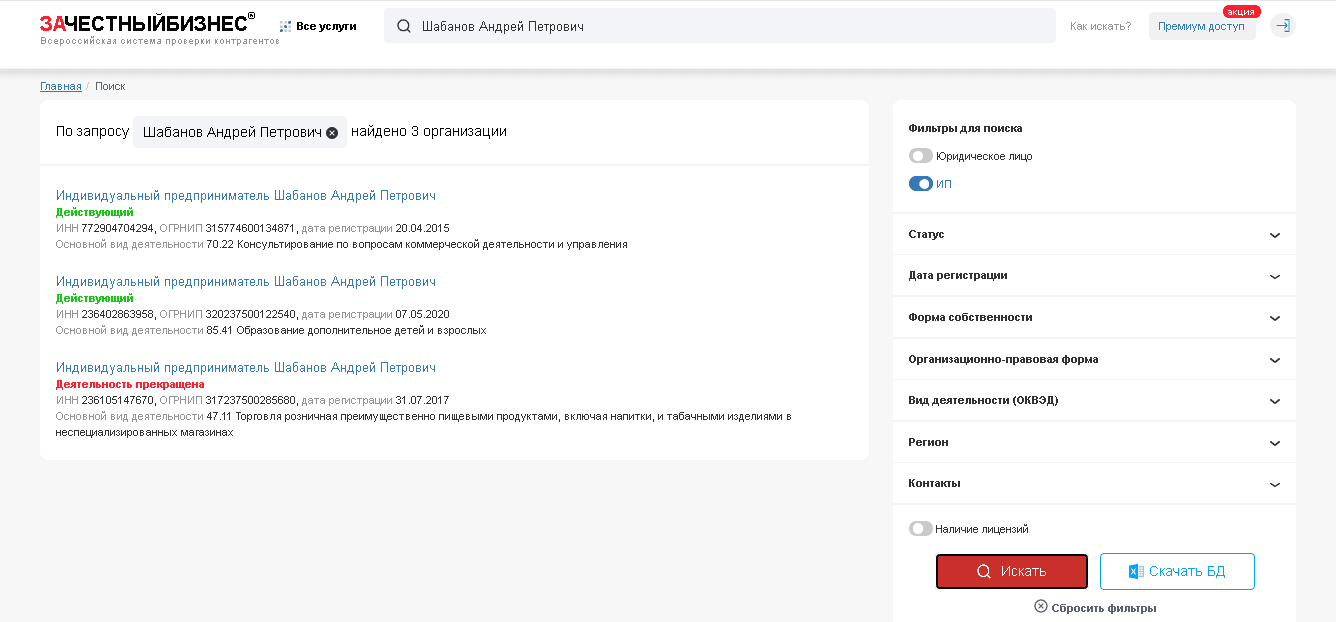 ЗАЧЕСТНЫЙБИЗНЕС®
Всероссийская система проверки контрагентов

Все услуги

Шабанов Андрей Петрович

Как искать?

Премиум доступ
акция

Главная / Поиск

По запросу Шабанов Андрей Петрович найдено 3 организации

Индивидуальный предприниматель Шабанов Андрей Петрович
Действующий
ИНН 772904704294, ОГРНИП 315774600134871, дата регистрации 20.04.2015
Основной вид деятельности 70.22 Консультирование по вопросам коммерческой деятельности и управления

Индивидуальный предприниматель Шабанов Андрей Петрович
Действующий
ИНН 236402863958, ОГРНИП 320237500122540, дата регистрации 07.05.2020
Основной вид деятельности 85.41 Образование дополнительное детей и взрослых

Индивидуальный предприниматель Шабанов Андрей Петрович
Деятельность прекращена
ИНН 236105147670, ОГРНИП 317237500285680, дата регистрации 31.07.2017
Основной вид деятельности 47.11 Торговля розничная преимущественно пищевыми продуктами, включая напитки, и табачными изделиями в неспециализированных магазинах

Фильтры для поиска
Юридическое лицо
ИП

Статус
Дата регистрации
Форма собственности
Организационно-правовая форма
Вид деятельности (ОКВЭД)
Регион
Контакты

Наличие лицензий

Искать
Скачать БД
Сбросить фильтры